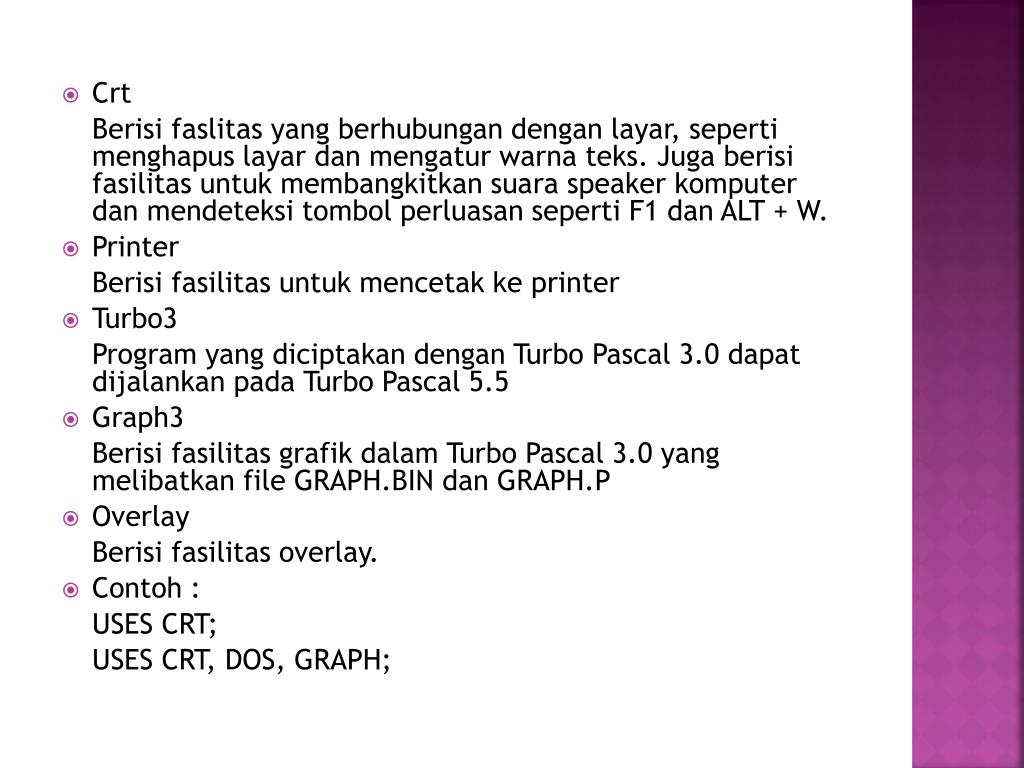 Crt

Berisi faslitas yang berhubungan dengan layar, seperti menghapus layar dan mengatur warna teks. Juga berisi fasilitas untuk membangkitkan suara speaker komputer dan mendeteksi tombol perluasan seperti F1 dan ALT + W.

Printer

Berisi fasilitas untuk mencetak ke printer

Turbo3

Program yang diciptakan dengan Turbo Pascal 3.0 dapat dijalankan pada Turbo Pascal 5.5

Graph3

Berisi fasilitas grafik dalam Turbo Pascal 3.0 yang melibatkan file GRAPH.BIN dan GRAPH.P

Overlay

Berisi fasilitas overlay.

Contoh :

USES CRT;

USES CRT, DOS, GRAPH;